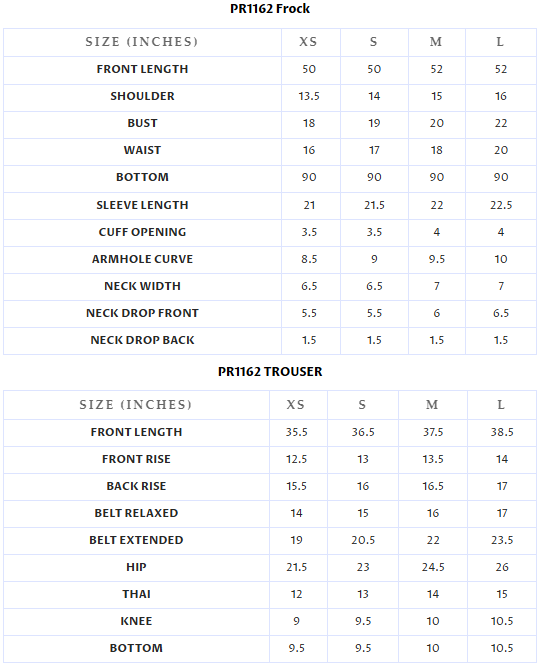 PR1162 Frock

| SIZE (INCHES) | XS | S | M | L |
|---|---|---|---|---|
| FRONT LENGTH | 50 | 50 | 52 | 52 |
| SHOULDER | 13.5 | 14 | 15 | 16 |
| BUST | 18 | 19 | 20 | 22 |
| WAIST | 16 | 17 | 18 | 20 |
| BOTTOM | 90 | 90 | 90 | 90 |
| SLEEVE LENGTH | 21 | 21.5 | 22 | 22.5 |
| CUFF OPENING | 3.5 | 3.5 | 4 | 4 |
| ARMHOLE CURVE | 8.5 | 9 | 9.5 | 10 |
| NECK WIDTH | 6.5 | 6.5 | 7 | 7 |
| NECK DROP FRONT | 5.5 | 5.5 | 6 | 6.5 |
| NECK DROP BACK | 1.5 | 1.5 | 1.5 | 1.5 |

PR1162 TROUSER

| SIZE (INCHES) | XS | S | M | L |
|---|---|---|---|---|
| FRONT LENGTH | 35.5 | 36.5 | 37.5 | 38.5 |
| FRONT RISE | 12.5 | 13 | 13.5 | 14 |
| BACK RISE | 15.5 | 16 | 16.5 | 17 |
| BELT RELAXED | 14 | 15 | 16 | 17 |
| BELT EXTENDED | 19 | 20.5 | 22 | 23.5 |
| HIP | 21.5 | 23 | 24.5 | 26 |
| THAI | 12 | 13 | 14 | 15 |
| KNEE | 9 | 9.5 | 10 | 10.5 |
| BOTTOM | 9.5 | 9.5 | 10 | 10.5 |